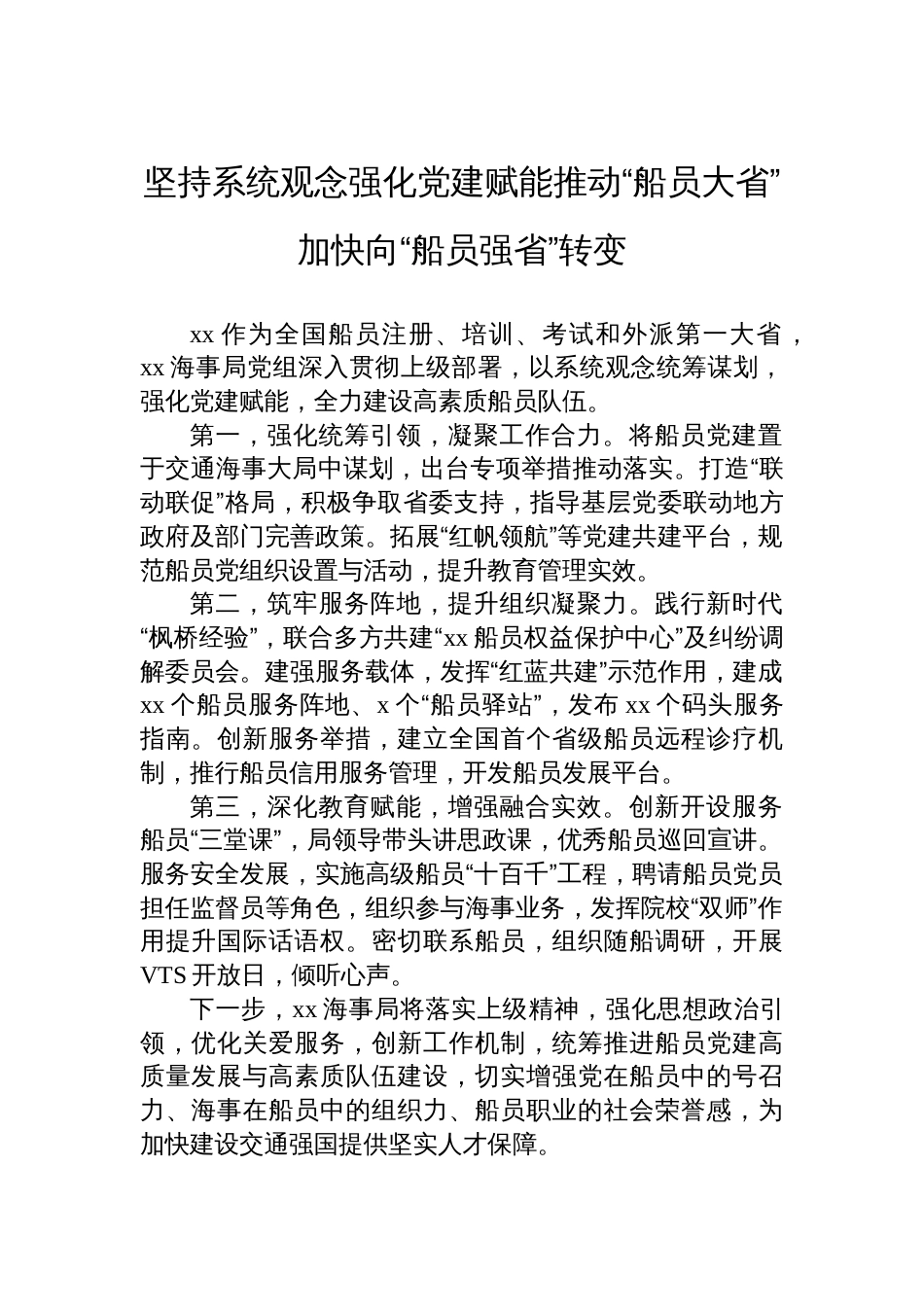 坚持系统观念强化党建赋能推动“船员大省”加快向“船员强省”转变

xx 作为全国船员注册、培训、考试和外派第一大省，xx 海事局党组深入贯彻上级部署，以系统观念统筹谋划，强化党建赋能，全力建设高素质船员队伍。

第一，强化统筹引领，凝聚工作合力。将船员党建置于交通海事大局中谋划，出台专项举措推动落实。打造“联动联促”格局，积极争取省委支持，指导基层党委联动地方政府及部门完善政策。拓展“红帆领航”等党建共建平台，规范船员党组织设置与活动，提升教育管理实效。

第二，筑牢服务阵地，提升组织凝聚力。践行新时代“枫桥经验”，联合多方共建“xx 船员权益保护中心”及纠纷调解委员会。建强服务载体，发挥“红蓝共建”示范作用，建成 xx 个船员服务阵地、x 个“船员驿站”，发布 xx 个码头服务指南。创新服务举措，建立全国首个省级船员远程诊疗机制，推行船员信用服务管理，开发船员发展平台。

第三，深化教育赋能，增强融合实效。创新开设服务船员“三堂课”，局领导带头讲思政课，优秀船员巡回宣讲。服务安全发展，实施高级船员“十百千”工程，聘请船员党员担任监督员等角色，组织参与海事业务，发挥院校“双师”作用提升国际话语权。密切联系船员，组织随船调研，开展 VTS 开放日，倾听心声。

下一步，xx 海事局将落实上级精神，强化思想政治引领，优化关爱服务，创新工作机制，统筹推进船员党建高质量发展与高素质队伍建设，切实增强党在船员中的号召力、海事在船员中的组织力、船员职业的社会荣誉感，为加快建设交通强国提供坚实人才保障。